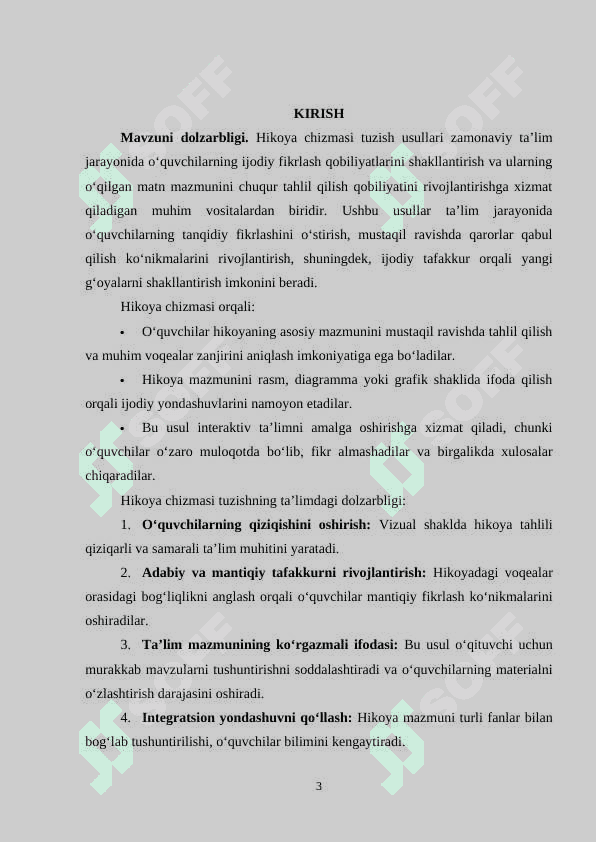 KIRISH

Mavzuni dolzarbligi. Hikoya chizmasi tuzish usullari zamonaviy ta'lim jarayonida o'quvchilarning ijodiy fikrlash qobiliyatlarini shakllantirish va ularning o'qilgan matn mazmunini chuqur tahlil qilish qobiliyatini rivojlantirishga xizmat qiladigan muhim vositalardan biridir. Ushbu usullar ta'lim jarayonida o'quvchilarning tanqidiy fikrlashini o'stirish, mustaqil ravishda qarorlar qabul qilish ko'nikmalarini rivojlantirish, shuningdek, ijodiy tafakkur orqali yangi g'oyalarni shakllantirish imkonini beradi.

Hikoya chizmasi orqali:

• O'quvchilar hikoyaning asosiy mazmunini mustaqil ravishda tahlil qilish va muhim voqealar zanjirini aniqlash imkoniyatiga ega bo'ladilar.

• Hikoya mazmunini rasm, diagramma yoki grafik shaklida ifoda qilish orqali ijodiy yondashuvlarini namoyon etadilar.

• Bu usul interaktiv ta'limni amalga oshirishga xizmat qiladi, chunki o'quvchilar o'zaro muloqotda bo'lib, fikr almashadilar va birgalikda xulosalar chiqaradilar.

Hikoya chizmasi tuzishning ta'limdagi dolzarbligi:

1. O'quvchilarning qiziqishini oshirish: Vizual shaklda hikoya tahlili qiziqarli va samarali ta'lim muhitini yaratadi.

2. Adabiy va mantiqiy tafakkurni rivojlantirish: Hikoyadagi voqealar orasidagi bog'liqlikni anglash orqali o'quvchilar mantiqiy fikrlash ko'nikmalarini oshiradilar.

3. Ta'lim mazmunining ko'rgazmali ifodasi: Bu usul o'qituvchi uchun murakkab mavzularni tushuntirishni soddalashtiradi va o'quvchilarning materialni o'zlashtirish darajasini oshiradi.

4. Integratsion yondashuvni qo'llash: Hikoya mazmuni turli fanlar bilan bog'lab tushuntirilishi, o'quvchilar bilimini kengaytiradi.

3

SOFF